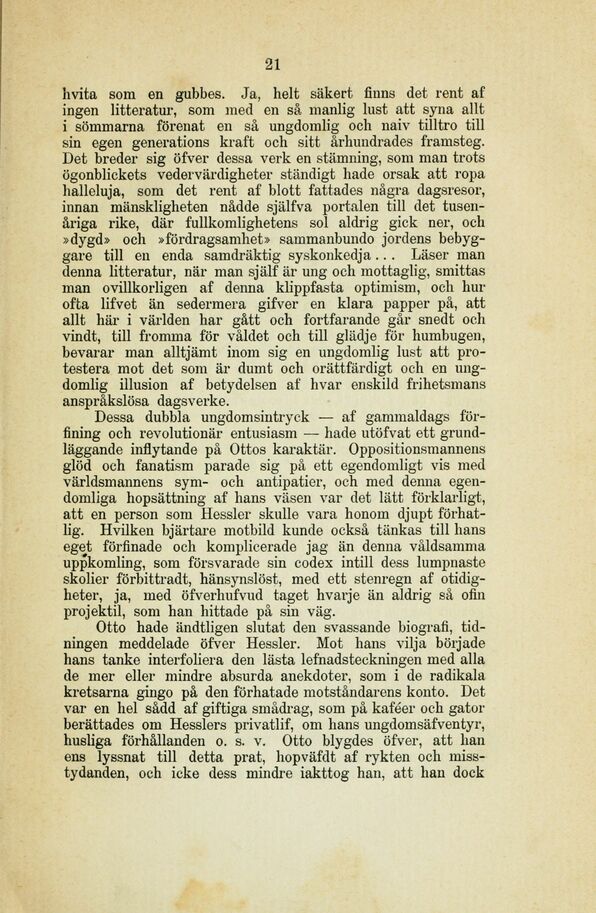 21

hvita som en gubbes. Ja, helt säkert finns det rent af ingen litteratur, som med en så manlig lust att syna allt i sömmarna förenat en så ungdomlig och naiv tilltro till sin egen generations kraft och sitt århundrades framsteg. Det breder sig öfver dessa verk en stämning, som man trots ögonblickets vedervärdigheter ständigt hade orsak att ropa halleluja, som det rent af blott fattades några dagsresor, innan mänskligheten nådde själfva portalen till det tusenåriga rike, där fullkomlighetens sol aldrig gick ner, och »dygd» och »fördragsamhet» sammanbundo jordens bebyggare till en enda samdräktig syskonkedja... Läser man denna litteratur, när man själf är ung och mottaglig, smittas man ovillkorligen af denna klippfasta optimism, och hur ofta lifvet än sedermera gifver en klara papper på, att allt här i världen har gått och fortfarande går snedt och vindt, till fromma för våldet och till glädje för humbugen, bevarar man alltjämt inom sig en ungdomlig lust att protestera mot det som är dumt och orättfärdigt och en ungdomlig illusion af betydelsen af hvar enskild frihetsmans anspråkslösa dagsverke.

Dessa dubbla ungdomsintryck — af gammaldags förfining och revolutionär entusiasm — hade utöfvat ett grundläggande inflytande på Ottos karaktär. Oppositionsmannens glöd och fanatism parade sig på ett egendomligt vis med världsmannens sym- och antipatier, och med denna egendomliga hopsättning af hans väsen var det lätt förklarligt, att en person som Hessler skulle vara honom djupt förhatlig. Hvilken bjärtare motbild kunde också tänkas till hans eget förfinade och komplicerade jag än denna våldsamma uppkomling, som försvarade sin codex intill dess lumpnaste skolier förbittradt, hänsynslöst, med ett stenregn af otidigheter, ja, med öfverhufvud taget hvarje än aldrig så ofin projektil, som han hittade på sin väg.

Otto hade ändtligen slutat den svassande biografi, tidningen meddelade öfver Hessler. Mot hans vilja började hans tanke interfoliera den lästa lefnadsteckningen med alla de mer eller mindre absurda anekdoter, som i de radikala kretsarna gingo på den förhatade motståndarens konto. Det var en hel sådd af giftiga smådrag, som på kaféer och gator berättades om Hesslers privatlif, om hans ungdomsäfventyr, husliga förhållanden o. s. v. Otto blygdes öfver, att han ens lyssnat till detta prat, hopväfdt af rykten och misstydanden, och icke dess mindre iakttog han, att han dock